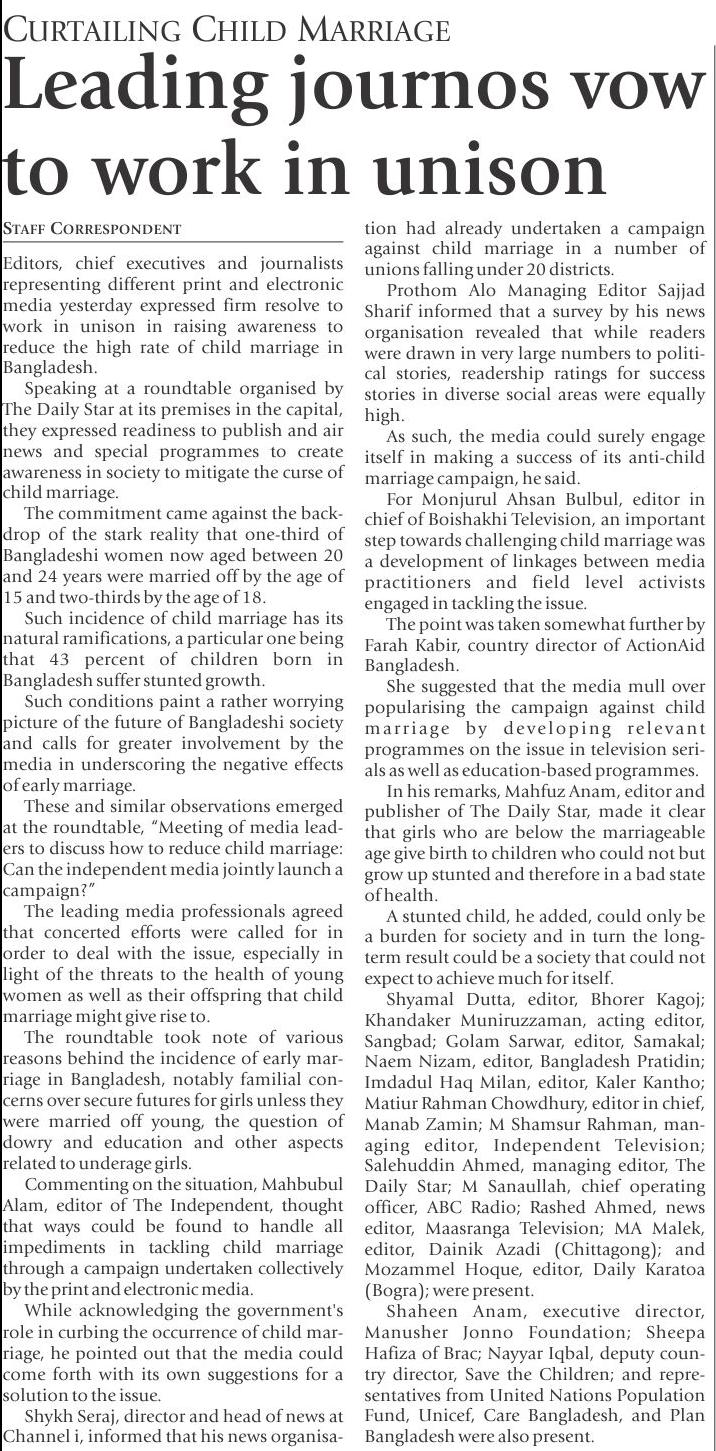 CURTAILING CHILD MARRIAGE

Leading journos vow to work in unison

STAFF CORRESPONDENT

Editors, chief executives and journalists representing different print and electronic media yesterday expressed firm resolve to work in unison in raising awareness to reduce the high rate of child marriage in Bangladesh.

Speaking at a roundtable organised by The Daily Star at its premises in the capital, they expressed readiness to publish and air news and special programmes to create awareness in society to mitigate the curse of child marriage.

The commitment came against the backdrop of the stark reality that one-third of Bangladeshi women now aged between 20 and 24 years were married off by the age of 15 and two-thirds by the age of 18.

Such incidence of child marriage has its natural ramifications, a particular one being that 43 percent of children born in Bangladesh suffer stunted growth.

Such conditions paint a rather worrying picture of the future of Bangladeshi society and calls for greater involvement by the media in underscoring the negative effects of early marriage.

These and similar observations emerged at the roundtable, "Meeting of media leaders to discuss how to reduce child marriage: Can the independent media jointly launch a campaign?"

The leading media professionals agreed that concerted efforts were called for in order to deal with the issue, especially in light of the threats to the health of young women as well as their offspring that child marriage might give rise to.

The roundtable took note of various reasons behind the incidence of early marriage in Bangladesh, notably familial concerns over secure futures for girls unless they were married off young, the question of dowry and education and other aspects related to underage girls.

Commenting on the situation, Mahbubul Alam, editor of The Independent, thought that ways could be found to handle all impediments in tackling child marriage through a campaign undertaken collectively by the print and electronic media.

While acknowledging the government's role in curbing the occurrence of child marriage, he pointed out that the media could come forth with its own suggestions for a solution to the issue.

Shykh Seraj, director and head of news at Channel i, informed that his news organisation had already undertaken a campaign against child marriage in a number of unions falling under 20 districts.

Prothom Alo Managing Editor Sajjad Sharif informed that a survey by his news organisation revealed that while readers were drawn in very large numbers to political stories, readership ratings for success stories in diverse social areas were equally high.

As such, the media could surely engage itself in making a success of its anti-child marriage campaign, he said.

For Monjurul Ahsan Bulbul, editor in chief of Boishakhi Television, an important step towards challenging child marriage was a development of linkages between media practitioners and field level activists engaged in tackling the issue.

The point was taken somewhat further by Farah Kabir, country director of ActionAid Bangladesh.

She suggested that the media mull over popularising the campaign against child marriage by developing relevant programmes on the issue in television serials as well as education-based programmes.

In his remarks, Mahfuz Anam, editor and publisher of The Daily Star, made it clear that girls who are below the marriageable age give birth to children who could not but grow up stunted and therefore in a bad state of health.

A stunted child, he added, could only be a burden for society and in turn the long-term result could be a society that could not expect to achieve much for itself.

Shyamal Dutta, editor, Bhorer Kagoj; Khandaker Muniruzzaman, acting editor, Sangbad; Golam Sarwar, editor, Samakal; Naem Nizam, editor, Bangladesh Pratidin; Imdadul Haq Milan, editor, Kaler Kantho; Matiur Rahman Chowdhury, editor in chief, Manab Zamin; M Shamsur Rahman, managing editor, Independent Television; Salehuddin Ahmed, managing editor, The Daily Star; M Sanaullah, chief operating officer, ABC Radio; Rashed Ahmed, news editor, Maasranga Television; MA Malek, editor, Dainik Azadi (Chittagong); and Mozammel Hoque, editor, Daily Karatoa (Bogra); were present.

Shaheen Anam, executive director, Manusher Jonno Foundation; Sheepa Hafiza of Brac; Nayyar Iqbal, deputy country director, Save the Children; and representatives from United Nations Population Fund, Unicef, Care Bangladesh, and Plan Bangladesh were also present.